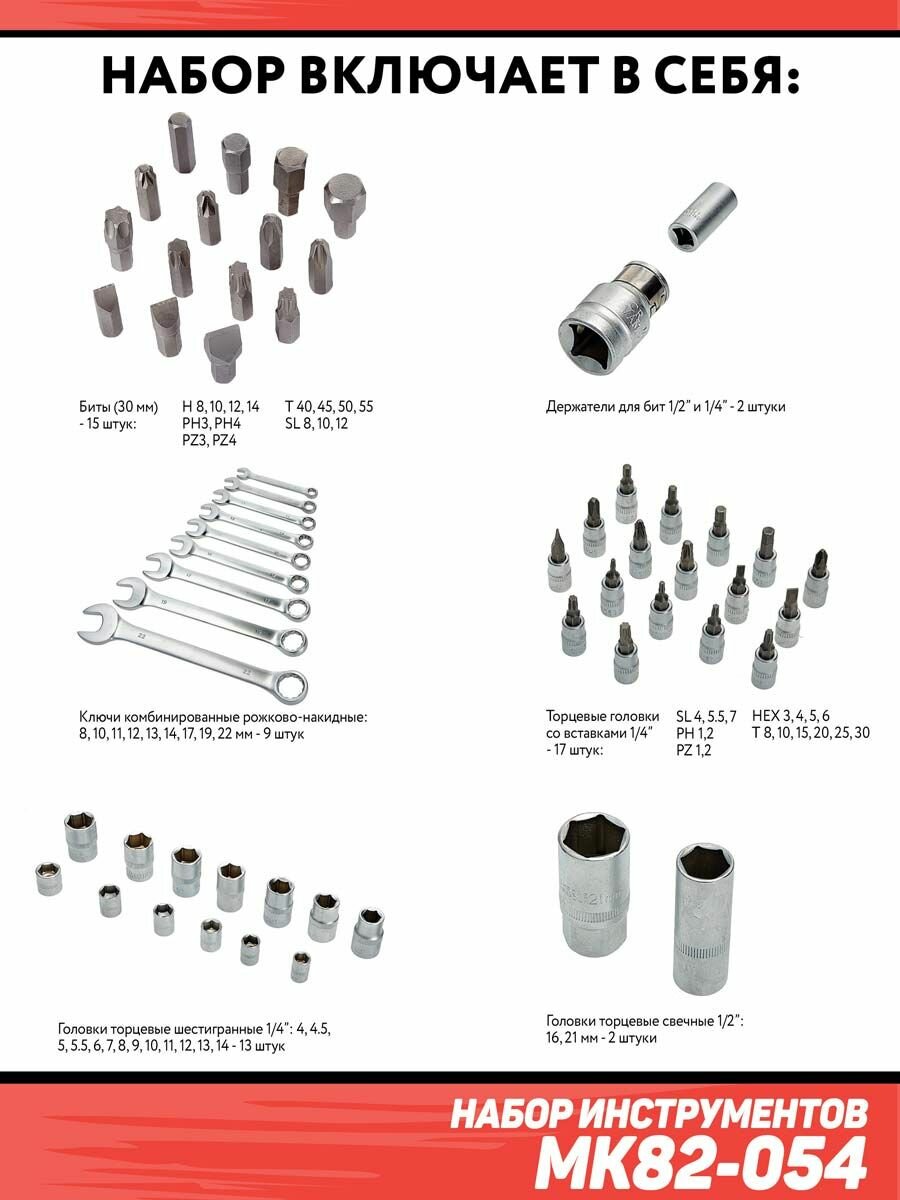 НАБОР ВКЛЮЧАЕТ В СЕБЯ:

Биты (30 мм)
- 15 штук:

H 8, 10, 12, 14
PH3, PH4
PZ3, PZ4

T 40, 45, 50, 55
SL 8, 10, 12

Держатели для бит 1/2" и 1/4" - 2 штуки

Ключи комбинированные рожково-накидные:
8, 10, 11, 12, 13, 14, 17, 19, 22 мм - 9 штук

Торцевые головки
со вставками 1/4"
- 17 штук:

SL 4, 5.5, 7
PH 1,2
PZ 1,2

HEX 3, 4, 5, 6
T 8, 10, 15, 20, 25, 30

Головки торцевые шестигранные 1/4": 4, 4.5, 5, 5.5, 6, 7, 8, 9, 10, 11, 12, 13, 14 - 13 штук

Головки торцевые свечные 1/2":
16, 21 мм - 2 штуки

НАБОР ИНСТРУМЕНТОВ
MK82-054